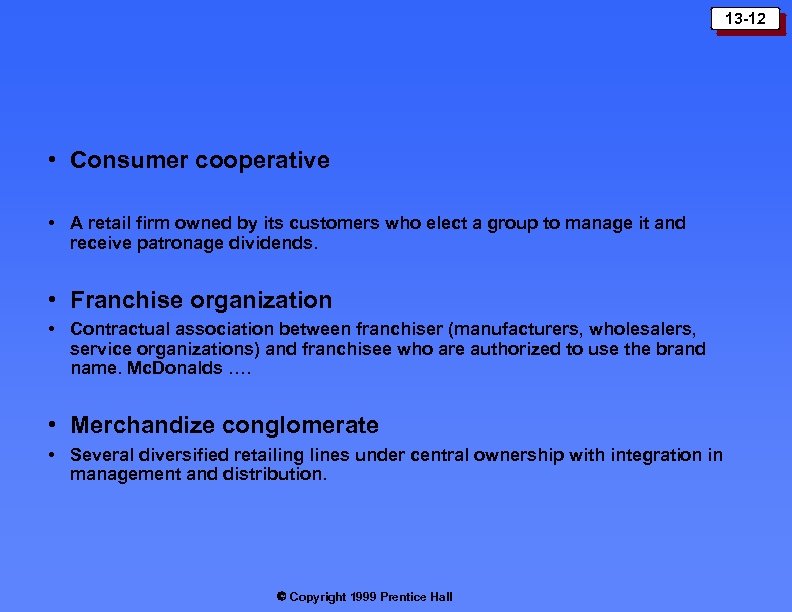 13-12

• Consumer cooperative

• A retail firm owned by its customers who elect a group to manage it and receive patronage dividends.

• Franchise organization

• Contractual association between franchiser (manufacturers, wholesalers, service organizations) and franchisee who are authorized to use the brand name. McDonalds ….

• Merchandize conglomerate

• Several diversified retailing lines under central ownership with integration in management and distribution.

© Copyright 1999 Prentice Hall